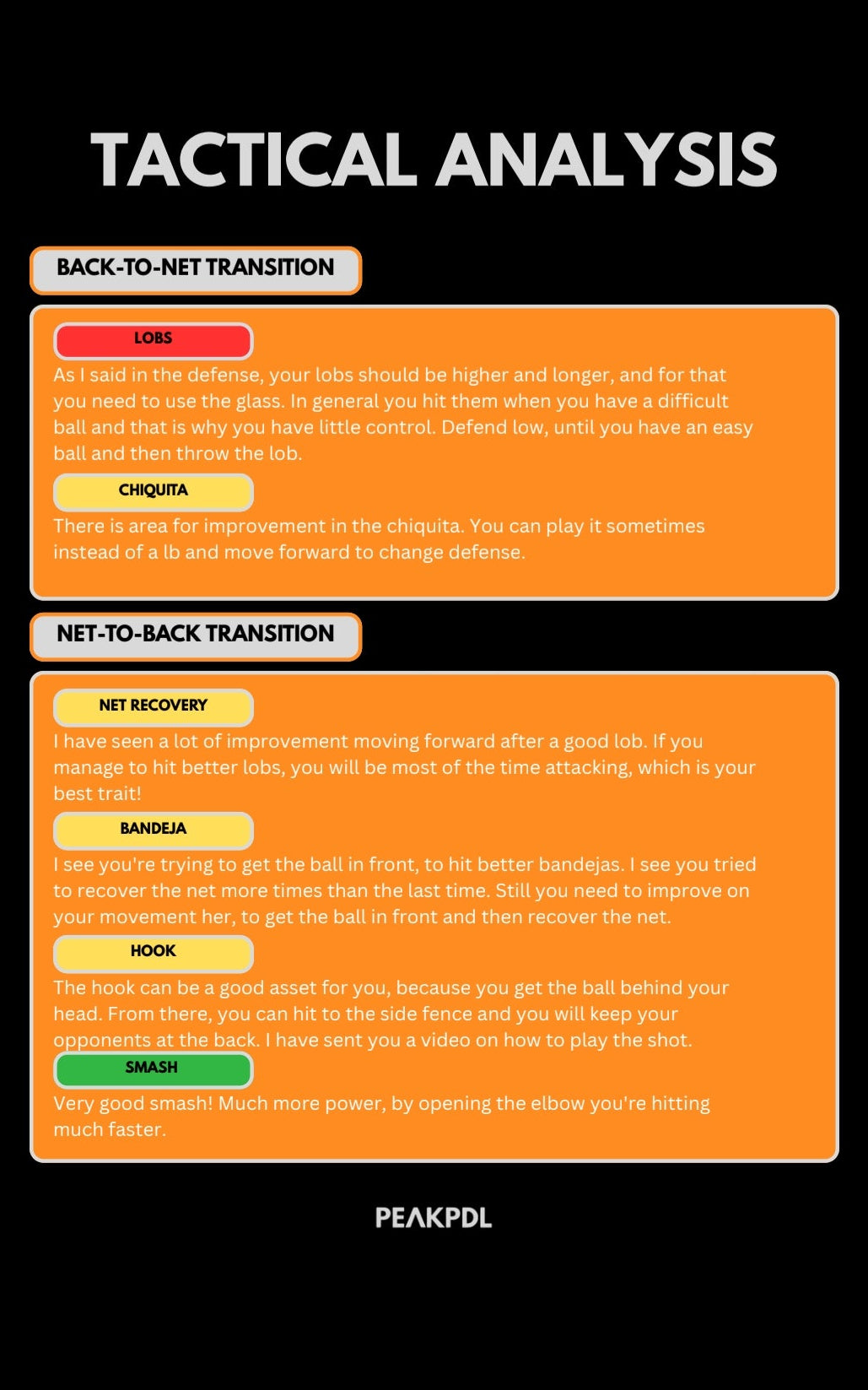 TACTICAL ANALYSIS

BACK-TO-NET TRANSITION

LOBS

As I said in the defense, your lobs should be higher and longer, and for that you need to use the glass. In general you hit them when you have a difficult ball and that is why you have little control. Defend low, until you have an easy ball and then throw the lob.

CHIQUITA

There is area for improvement in the chiquita. You can play it sometimes instead of a lb and move forward to change defense.

NET-TO-BACK TRANSITION

NET RECOVERY

I have seen a lot of improvement moving forward after a good lob. If you manage to hit better lobs, you will be most of the time attacking, which is your best trait!

BANDEJA

I see you're trying to get the ball in front, to hit better bandejas. I see you tried to recover the net more times than the last time. Still you need to improve on your movement her, to get the ball in front and then recover the net.

HOOK

The hook can be a good asset for you, because you get the ball behind your head. From there, you can hit to the side fence and you will keep your opponents at the back. I have sent you a video on how to play the shot.

SMASH

Very good smash! Much more power, by opening the elbow you're hitting much faster.

PEAKPDL